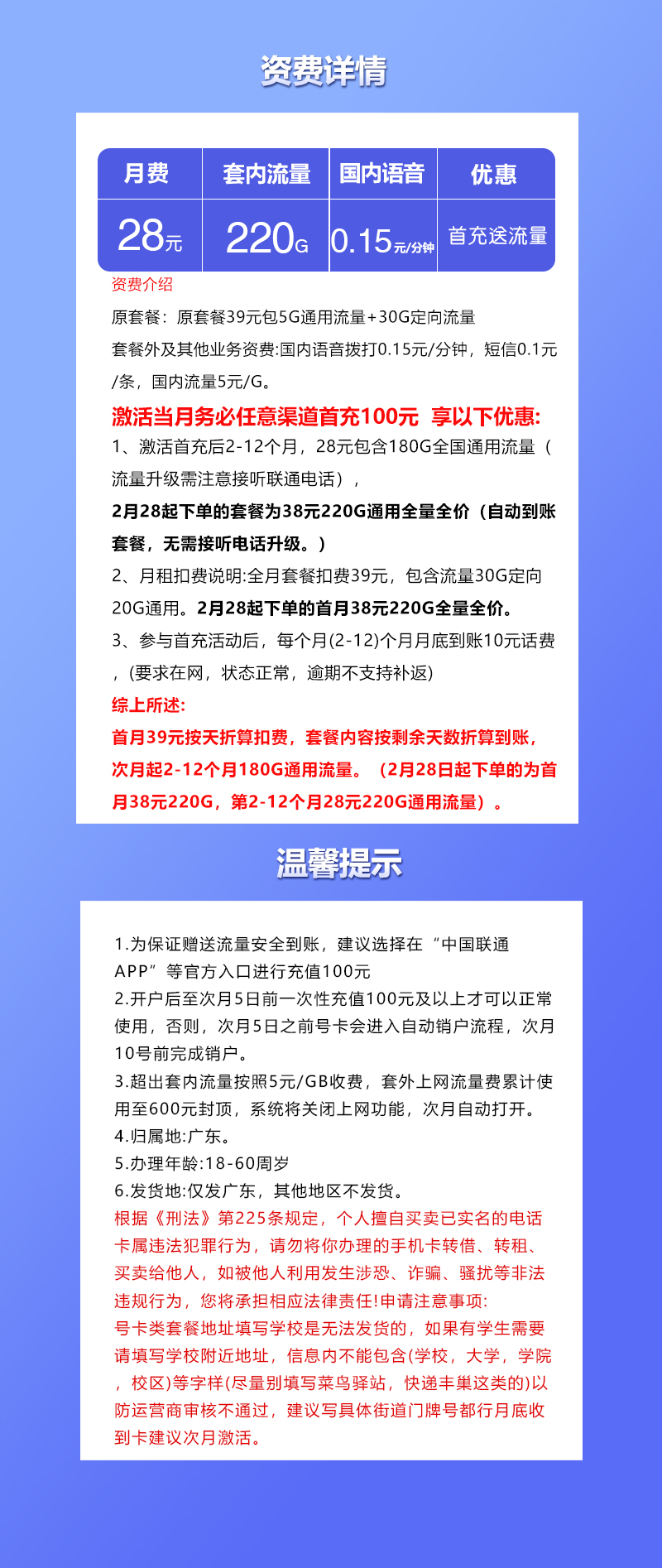 资费详情

| 月费 | 套内流量 | 国内语音 | 优惠 |
|---|---|---|---|
| 28元 | 220G | 0.15元/分钟 | 首充送流量 |

资费介绍

原套餐：原套餐39元包5G通用流量+30G定向流量

套餐外及其他业务资费:国内语音拨打0.15元/分钟，短信0.1元/条，国内流量5元/G。

激活当月务必任意渠道首充100元 享以下优惠:

1、激活首充后2-12个月，28元包含180G全国通用流量（流量升级需注意接听联通电话），

2月28起下单的套餐为38元220G通用全量全价（自动到账套餐，无需接听电话升级。）

2、月租扣费说明:全月套餐扣费39元，包含流量30G定向20G通用。2月28起下单的首月38元220G全量全价。

3、参与首充活动后，每个月(2-12)个月月底到账10元话费，(要求在网，状态正常，逾期不支持补返)

综上所述:

首月39元按天折算扣费，套餐内容按剩余天数折算到账，次月起2-12个月180G通用流量。（2月28日起下单的为首月38元220G，第2-12个月28元220G通用流量）。

温馨提示

1.为保证赠送流量安全到账，建议选择在“中国联通APP”等官方入口进行充值100元

2.开户后至次月5日前一次性充值100元及以上才可以正常使用，否则，次月5日之前号卡会进入自动销户流程，次月10号前完成销户。

3.超出套内流量按照5元/GB收费，套外上网流量费累计使用至600元封顶，系统将关闭上网功能，次月自动打开。

4.归属地:广东。

5.办理年龄:18-60周岁

6.发货地:仅发广东，其他地区不发货。

根据《刑法》第225条规定，个人擅自买卖已实名的电话卡属违法犯罪行为，请勿将你办理的手机卡转借、转租、买卖给他人，如被他人利用发生涉恐、诈骗、骚扰等非法违规行为，您将承担相应法律责任!申请注意事项:

号卡类套餐地址填写学校是无法发货的，如果有学生需要请填写学校附近地址，信息内不能包含(学校，大学，学院，校区)等字样(尽量别填写菜鸟驿站，快递丰巢这类的)以防运营商审核不通过，建议写具体街道门牌号都行月底收到卡建议次月激活。